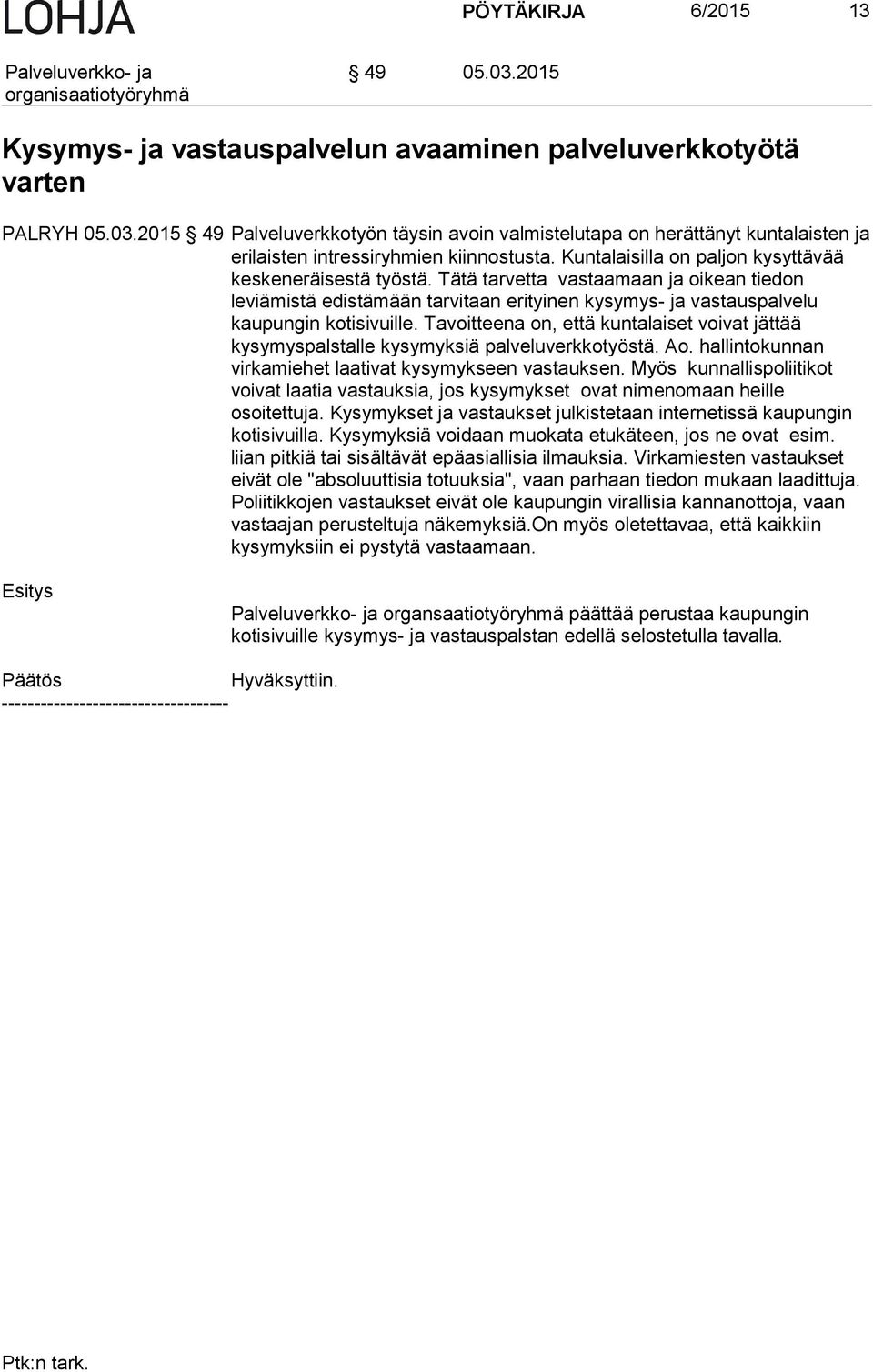 LOHJA PÖYTÄKIRJA 6/2015 13

Palveluverkko- ja organisaatiotyöryhmä § 49 05.03.2015

Kysymys- ja vastauspalvelun avaaminen palveluverkkotyötä varten

PALRYH 05.03.2015 § 49 Palveluverkkotyön täysin avoin valmistelutapa on herättänyt kuntalaisten ja erilaisten intressiryhmien kiinnostusta. Kuntalaisilla on paljon kysyttävää keskeneräisestä työstä. Tätä tarvetta vastaamaan ja oikean tiedon leviämistä edistämään tarvitaan erityinen kysymys- ja vastauspalvelu kaupungin kotisivuille. Tavoitteena on, että kuntalaiset voivat jättää kysymyspalstalle kysymyksiä palveluverkkotyöstä. Ao. hallintokunnan virkamiehet laativat kysymykseen vastauksen. Myös kunnallispoliitikot voivat laatia vastauksia, jos kysymykset ovat nimenomaan heille osoitettuja. Kysymykset ja vastaukset julkistetaan internetissä kaupungin kotisivuilla. Kysymyksiä voidaan muokata etukäteen, jos ne ovat esim. liian pitkiä tai sisältävät epäasiallisia ilmauksia. Virkamiesten vastaukset eivät ole "absoluuttisia totuuksia", vaan parhaan tiedon mukaan laadittuja. Poliitikkojen vastaukset eivät ole kaupungin virallisia kannanottoja, vaan vastaajan perusteltuja näkemyksiä.On myös oletettavaa, että kaikkiin kysymyksiin ei pystytä vastaamaan.

Esitys

Palveluverkko- ja organsaatiotyöryhmä päättää perustaa kaupungin kotisivuille kysymys- ja vastauspalstan edellä selostetulla tavalla.

Päätös Hyväksyttiin.
-----------------------------------

Ptk:n tark.